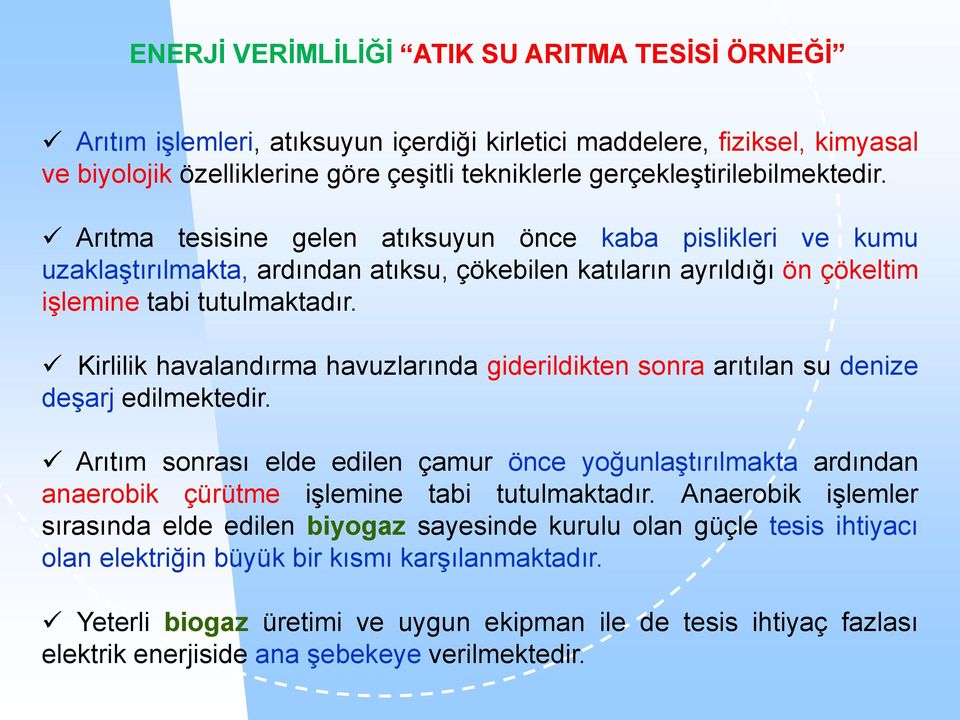 ENERJİ VERİMLİLİĞİ “ATIK SU ARITMA TESİSİ ÖRNEĞİ”

✓ Arıtım işlemleri, atıksuyun içerdiği kirletici maddelere, fiziksel, kimyasal ve biyolojik özelliklerine göre çeşitli tekniklerle gerçekleştirilebilmektedir.

✓ Arıtma tesisine gelen atıksuyun önce kaba pislikleri ve kumu uzaklaştırılmakta, ardından atıksu, çökebilen katıların ayrıldığı ön çökeltim işlemine tabi tutulmaktadır.

✓ Kirlilik havalandırma havuzlarında giderildikten sonra arıtılan su denize deşarj edilmektedir.

✓ Arıtım sonrası elde edilen çamur önce yoğunlaştırılmakta ardından anaerobik çürütme işlemine tabi tutulmaktadır. Anaerobik işlemler sırasında elde edilen biyogaz sayesinde kurulu olan güçle tesis ihtiyacı olan elektriğin büyük bir kısmı karşılanmaktadır.

✓ Yeterli biogaz üretimi ve uygun ekipman ile de tesis ihtiyaç fazlası elektrik enerjiside ana şebekeye verilmektedir.